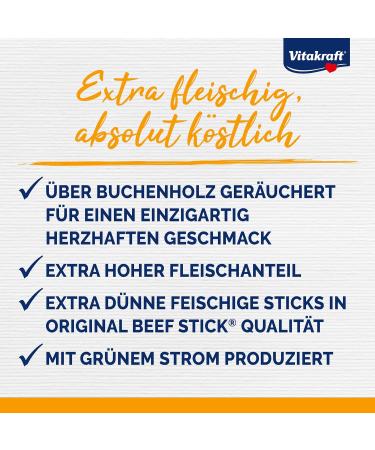 Vitakraft®

Extra fleischig, absolut köstlich

✓ ÜBER BUCHENHOLZ GERÄUCHERT FÜR EINEN EINZIGARTIG HERZHAFTEN GESCHMACK

✓ EXTRA HOHER FLEISCHANTEIL

✓ EXTRA DÜNNE FEISCHIGE STICKS IN ORIGINAL BEEF STICK® QUALITÄT

✓ MIT GRÜNEM STROM PRODUZIERT